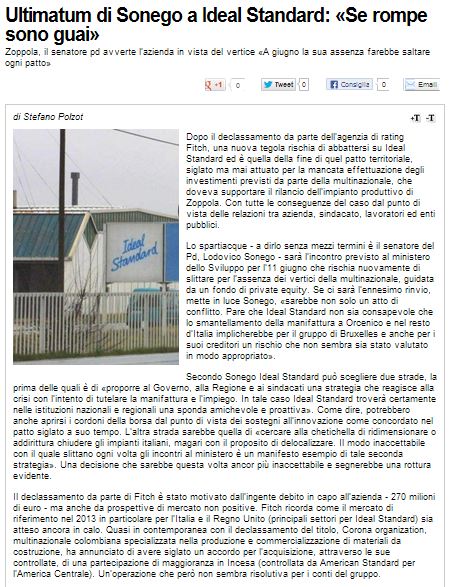 Ultimatum di Sonego a Ideal Standard: «Se rompe sono guai»

Zoppola, il senatore pd avverte l'azienda in vista del vertice «A giugno la sua assenza farebbe saltare ogni patto»

+1 0 Tweet 0 Consiglia 0 Email

di Stefano Polzot

+T -T

Ideal Standard

Dopo il declassamento da parte dell'agenzia di rating Fitch, una nuova tegola rischia di abbattersi su Ideal Standard ed è quella della fine di quel patto territoriale, siglato ma mai attuato per la mancata effettuazione degli investimenti previsti da parte della multinazionale, che doveva supportare il rilancio dell'impianto produttivo di Zoppola. Con tutte le conseguenze del caso dal punto di vista delle relazioni tra azienda, sindacato, lavoratori ed enti pubblici.

Lo spartiacque - a dirlo senza mezzi termini è il senatore del Pd, Lodovico Sonego - sarà l'incontro previsto al ministero dello Sviluppo per l'11 giugno che rischia nuovamente di slittare per l'assenza dei vertici della multinazionale, guidata da un fondo di private equity. Se ci sarà l'ennesimo rinvio, mette in luce Sonego, «sarebbe non solo un atto di conflitto. Pare che Ideal Standard non sia consapevole che lo smantellamento della manifattura a Orcenico e nel resto d'Italia implicherebbe per il gruppo di Bruxelles e anche per i suoi creditori un rischio che non sembra sia stato valutato in modo appropriato».

Secondo Sonego Ideal Standard può scegliere due strade, la prima delle quali è di «proporre al Governo, alla Regione e ai sindacati una strategia che reagisce alla crisi con l'intento di tutelare la manifattura e l'impiego. In tale caso Ideal Standard troverà certamente nelle istituzioni nazionali e regionali una sponda amichevole e proattiva». Come dire, potrebbero anche aprirsi i cordoni della borsa dal punto di vista dei sostegni all'innovazione come concordato nel patto siglato a suo tempo. L'altra strada sarebbe quella di «cercare alla chetichella di ridimensionare o addirittura chiudere gli impianti italiani, magari con il proposito di delocalizzare. Il modo inaccettabile con il quale slittano ogni volta gli incontri al ministero è un manifesto esempio di tale seconda strategia». Una decisione che sarebbe questa volta ancor più inaccettabile e segnerebbe una rottura evidente.

Il declassamento da parte di Fitch è stato motivato dall'ingente debito in capo all'azienda - 270 milioni di euro - ma anche da prospettive di mercato non positive. Fitch ricorda come il mercato di riferimento nel 2013 in particolare per l'Italia e il Regno Unito (principali settori per Ideal Standard) sia atteso ancora in calo. Quasi in contemporanea con il declassamento del titolo, Corona organization, multinazionale colombiana specializzata nella produzione e commercializzazione di materiali da costruzione, ha annunciato di avere siglato un accordo per l'acquisizione, attraverso le sue controllate, di una partecipazione di maggioranza in Incesa (controllata da American Standard per l'America Centrale). Un'operazione che però non sembra risolutiva per i conti del gruppo.